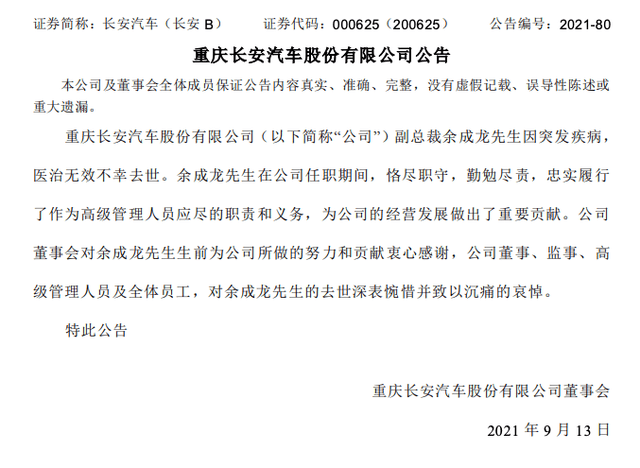 证券简称：长安汽车（长安 B）　　证券代码：000625（200625）　　公告编号：2021-80

重庆长安汽车股份有限公司公告

本公司及董事会全体成员保证公告内容真实、准确、完整，没有虚假记载、误导性陈述或重大遗漏。

重庆长安汽车股份有限公司（以下简称“公司”）副总裁余成龙先生因突发疾病，医治无效不幸去世。余成龙先生在公司任职期间，恪尽职守，勤勉尽责，忠实履行了作为高级管理人员应尽的职责和义务，为公司的经营发展做出了重要贡献。公司董事会对余成龙先生生前为公司所做的努力和贡献衷心感谢，公司董事、监事、高级管理人员及全体员工，对余成龙先生的去世深表惋惜并致以沉痛的哀悼。

特此公告

重庆长安汽车股份有限公司董事会

2021 年 9 月 13 日